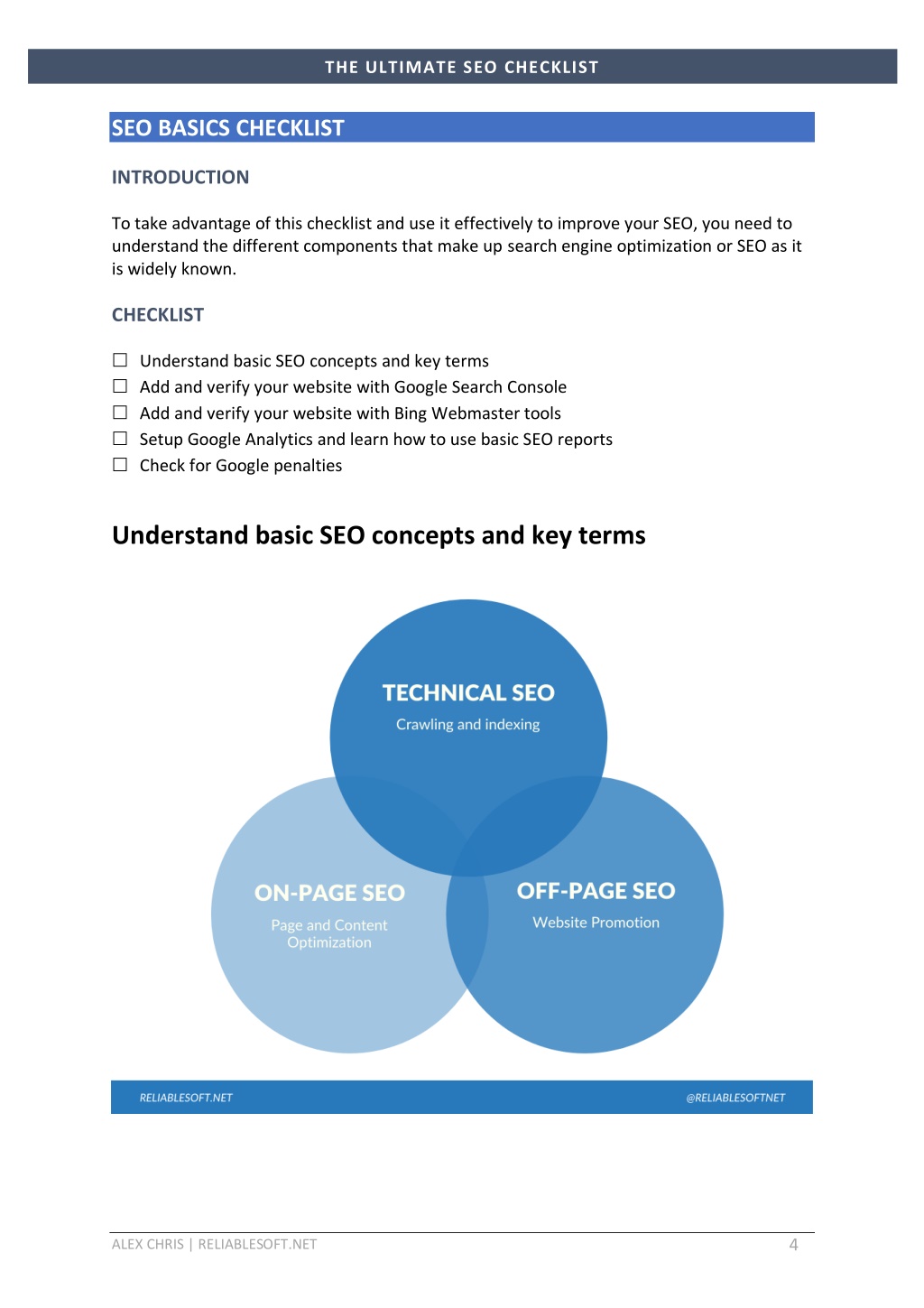 THE ULTIMATE SEO CHECKLIST

SEO BASICS CHECKLIST

INTRODUCTION

To take advantage of this checklist and use it effectively to improve your SEO, you need to understand the different components that make up search engine optimization or SEO as it is widely known.

CHECKLIST

☐ Understand basic SEO concepts and key terms
☐ Add and verify your website with Google Search Console
☐ Add and verify your website with Bing Webmaster tools
☐ Setup Google Analytics and learn how to use basic SEO reports
☐ Check for Google penalties

Understand basic SEO concepts and key terms

TECHNICAL SEO
Crawling and indexing

ON-PAGE SEO
Page and Content Optimization

OFF-PAGE SEO
Website Promotion

RELIABLESOFT.NET

@RELIABLESOFTNET

ALEX CHRIS | RELIABLESOFT.NET

4